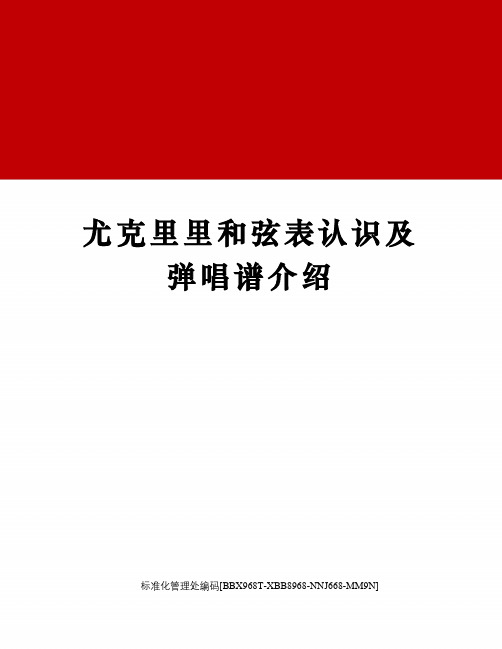 尤克里里和弦表认识及弹唱谱介绍

标准化管理处编码[BBX968T-XBB8968-NNJ668-MM9N]